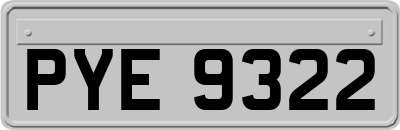 PYE 9322